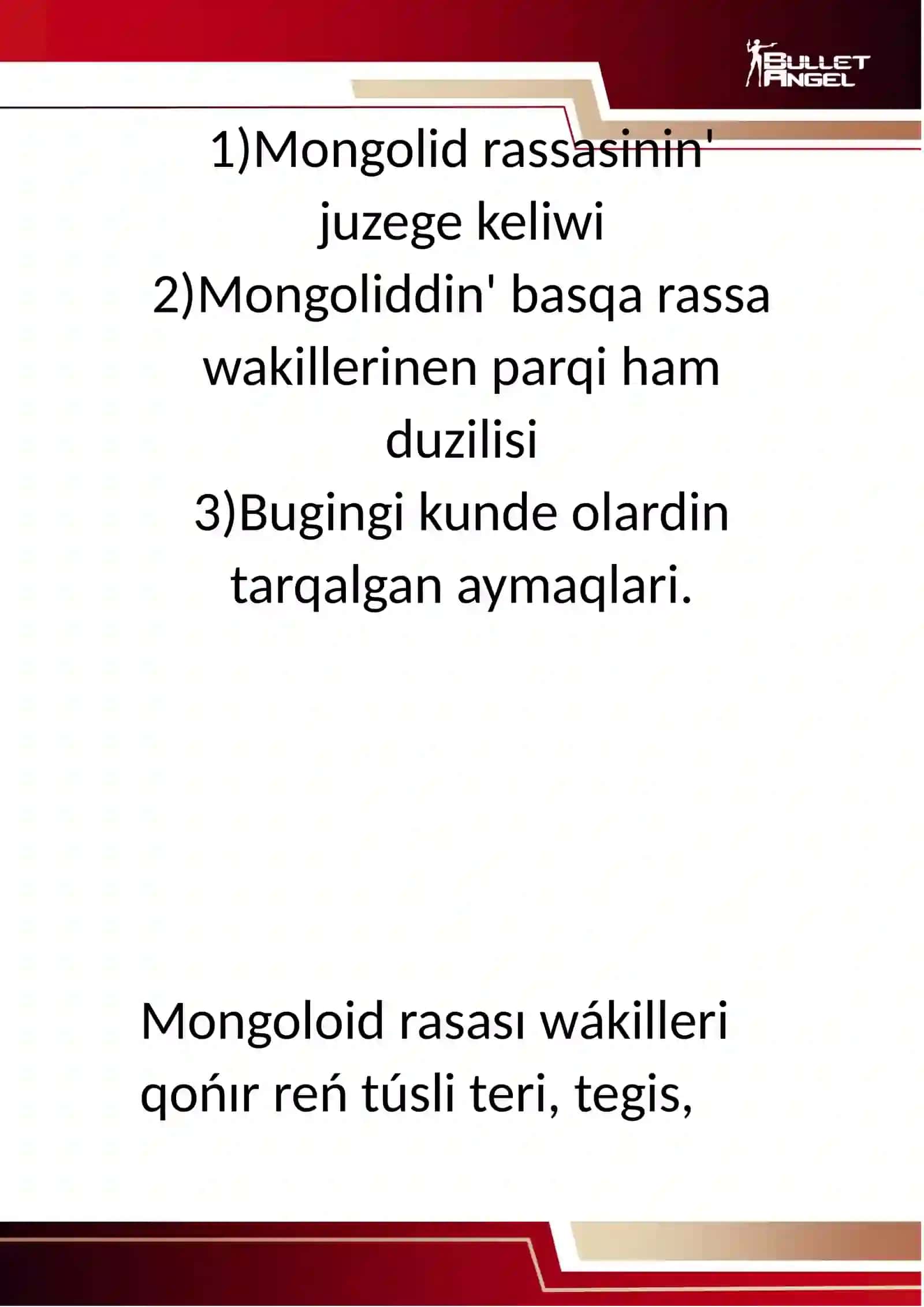 BULLET ANGEL

1)Mongolid rassasinin' juzege keliwi
2)Mongoliddin' basqa rassa wakillerinen parqi ham duzilisi
3)Bugingi kunde olardin tarqalgan aymaqlari.

Mongoloid rasası wákilleri qońır reń túsli teri, tegis,